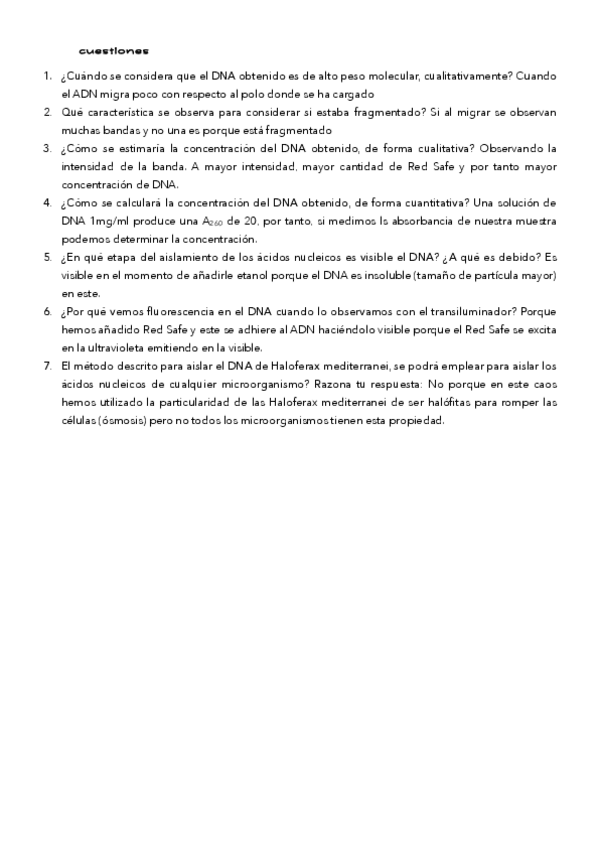 cuestiones

1. ¿Cuándo se considera que el DNA obtenido es de alto peso molecular, cualitativamente? Cuando el ADN migra poco con respecto al polo donde se ha cargado
2. Qué característica se observa para considerar si estaba fragmentado? Si al migrar se observan muchas bandas y no una es porque está fragmentado
3. ¿Cómo se estimaría la concentración del DNA obtenido, de forma cualitativa? Observando la intensidad de la banda. A mayor intensidad, mayor cantidad de Red Safe y por tanto mayor concentración de DNA.
4. ¿Cómo se calculará la concentración del DNA obtenido, de forma cuantitativa? Una solución de DNA 1mg/ml produce una $A_{260}$ de 20, por tanto, si medimos ls absorbancia de nuestra muestra podemos determinar la concentración.
5. ¿En qué etapa del aislamiento de los ácidos nucleicos es visible el DNA? ¿A qué es debido? Es visible en el momento de añadirle etanol porque el DNA es insoluble (tamaño de partícula mayor) en este.
6. ¿Por qué vemos fluorescencia en el DNA cuando lo observamos con el transiluminador? Porque hemos añadido Red Safe y este se adhiere al ADN haciéndolo visible porque el Red Safe se excita en la ultravioleta emitiendo en la visible.
7. El método descrito para aislar el DNA de Haloferax mediterranei, se podrá emplear para aislar los ácidos nucleicos de cualquier microorganismo? Razona tu respuesta: No porque en este caos hemos utilizado la particularidad de las Haloferax mediterranei de ser halófitas para romper las células (ósmosis) pero no todos los microorganismos tienen esta propiedad.